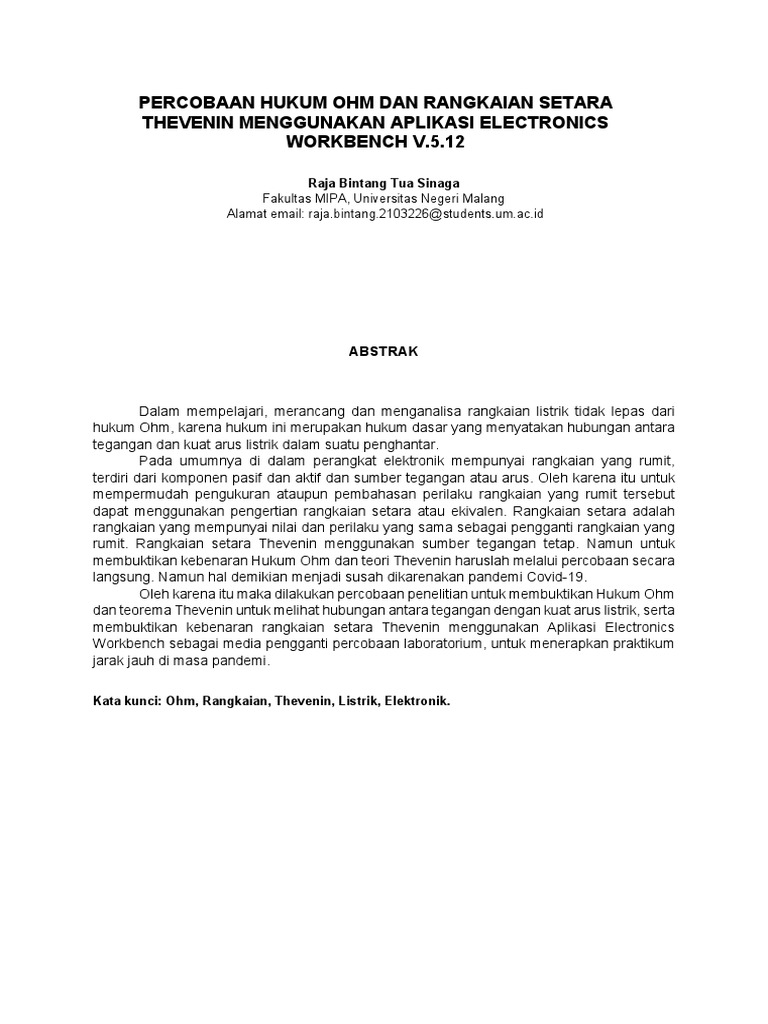 PERCOBAAN HUKUM OHM DAN RANGKAIAN SETARA THEVENIN MENGGUNAKAN APLIKASI ELECTRONICS WORKBENCH V.5.12

Raja Bintang Tua Sinaga
Fakultas MIPA, Universitas Negeri Malang
Alamat email: raja.bintang.2103226@students.um.ac.id

ABSTRAK

Dalam mempelajari, merancang dan menganalisa rangkaian listrik tidak lepas dari hukum Ohm, karena hukum ini merupakan hukum dasar yang menyatakan hubungan antara tegangan dan kuat arus listrik dalam suatu penghantar.

Pada umumnya di dalam perangkat elektronik mempunyai rangkaian yang rumit, terdiri dari komponen pasif dan aktif dan sumber tegangan atau arus. Oleh karena itu untuk mempermudah pengukuran ataupun pembahasan perilaku rangkaian yang rumit tersebut dapat menggunakan pengertian rangkaian setara atau ekivalen. Rangkaian setara adalah rangkaian yang mempunyai nilai dan perilaku yang sama sebagai pengganti rangkaian yang rumit. Rangkaian setara Thevenin menggunakan sumber tegangan tetap. Namun untuk membuktikan kebenaran Hukum Ohm dan teori Thevenin haruslah melalui percobaan secara langsung. Namun hal demikian menjadi susah dikarenakan pandemi Covid-19.

Oleh karena itu maka dilakukan percobaan penelitian untuk membuktikan Hukum Ohm dan teorema Thevenin untuk melihat hubungan antara tegangan dengan kuat arus listrik, serta membuktikan kebenaran rangkaian setara Thevenin menggunakan Aplikasi Electronics Workbench sebagai media pengganti percobaan laboratorium, untuk menerapkan praktikum jarak jauh di masa pandemi.

Kata kunci: Ohm, Rangkaian, Thevenin, Listrik, Elektronik.